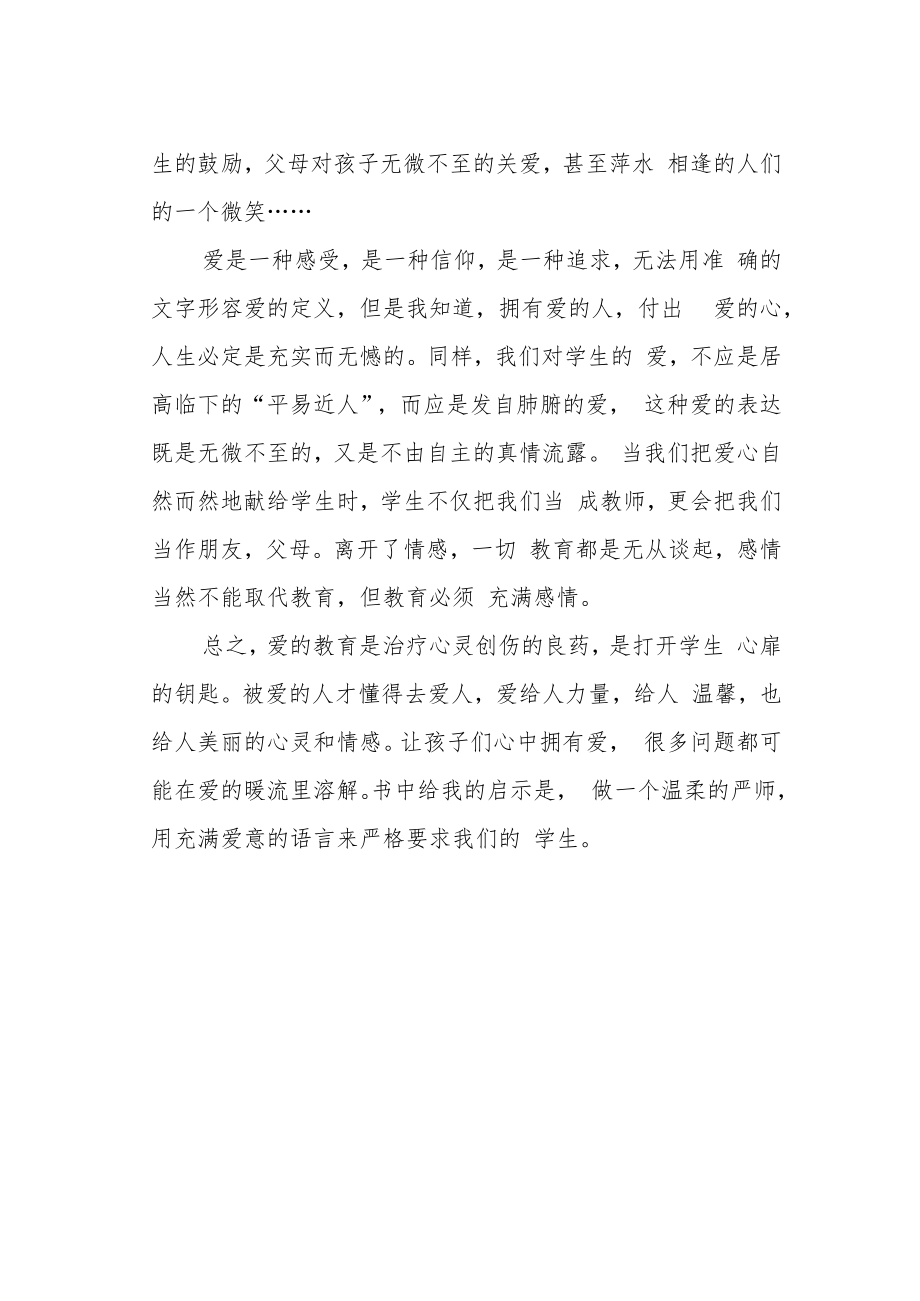 生的鼓励，父母对孩子无微不至的关爱，甚至萍水 相逢的人们的一个微笑……

爱是一种感受，是一种信仰，是一种追求，无法用准 确的文字形容爱的定义，但是我知道，拥有爱的人，付出 爱的心，人生必定是充实而无憾的。同样，我们对学生的 爱，不应是居高临下的“平易近人”，而应是发自肺腑的爱， 这种爱的表达既是无微不至的，又是不由自主的真情流露。 当我们把爱心自然而然地献给学生时，学生不仅把我们当 成教师，更会把我们当作朋友，父母。离开了情感，一切 教育都是无从谈起，感情当然不能取代教育，但教育必须 充满感情。

总之，爱的教育是治疗心灵创伤的良药，是打开学生 心扉的钥匙。被爱的人才懂得去爱人，爱给人力量，给人 温馨，也给人美丽的心灵和情感。让孩子们心中拥有爱， 很多问题都可能在爱的暖流里溶解。书中给我的启示是， 做一个温柔的严师，用充满爱意的语言来严格要求我们的 学生。